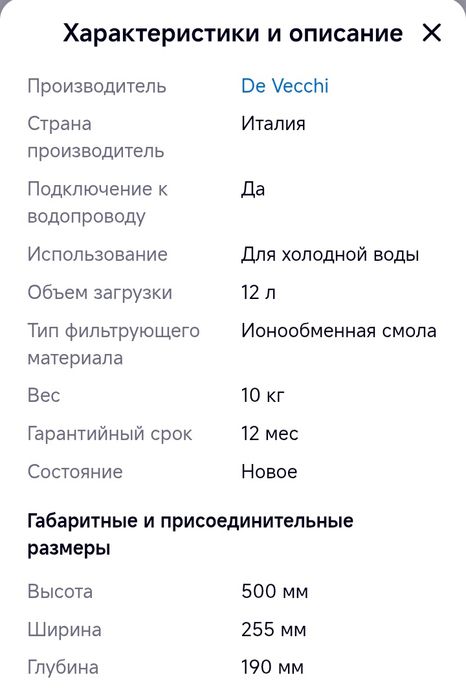 Характеристики и описание ✕

| | |
|---|---|
| Производитель | De Vecchi |
| Страна производитель | Италия |
| Подключение к водопроводу | Да |
| Использование | Для холодной воды |
| Объем загрузки | 12 л |
| Тип фильтрующего материала | Ионообменная смола |
| Вес | 10 кг |
| Гарантийный срок | 12 мес |
| Состояние | Новое |

Габаритные и присоединительные размеры

| | |
|---|---|
| Высота | 500 мм |
| Ширина | 255 мм |
| Глубина | 190 мм |